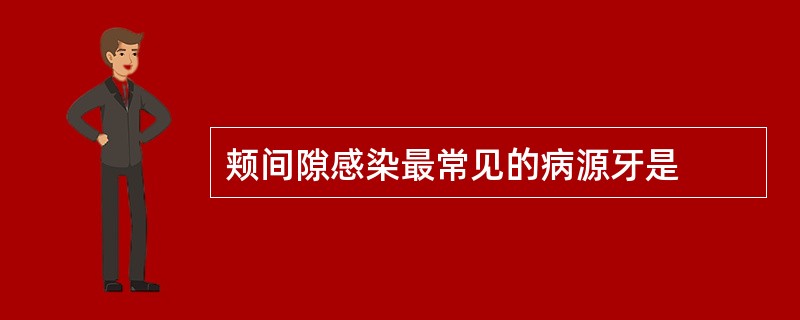 颊间隙感染最常见的病源牙是